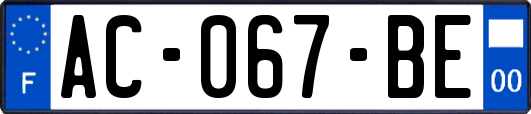 F
AC-067-BE
00